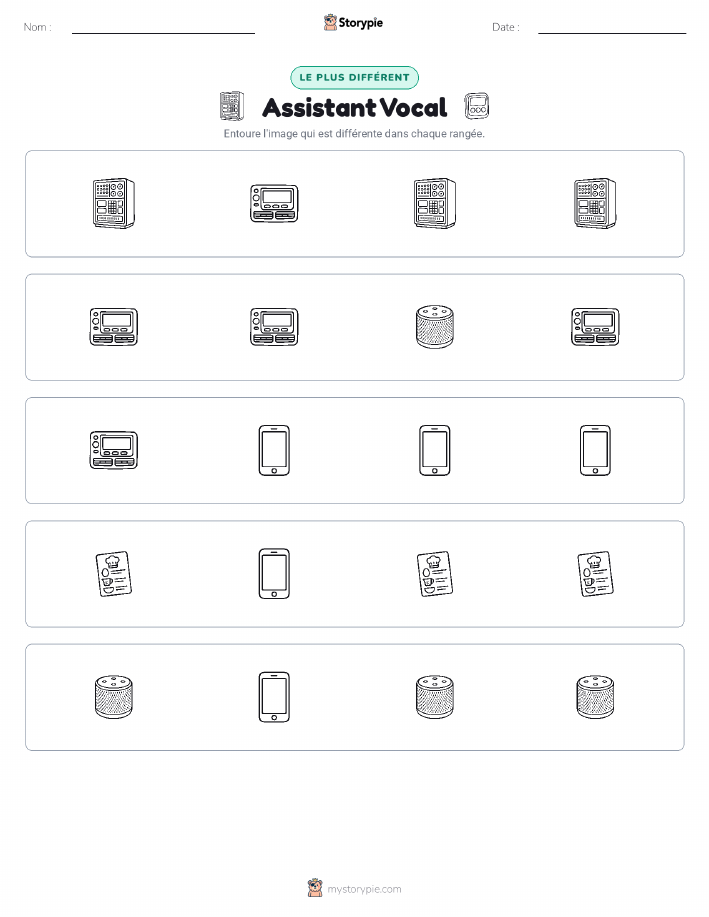 Nom :

Storypie

Date :

LE PLUS DIFFÉRENT

Assistant Vocal

Entoure l'image qui est différente dans chaque rangée.

mystorypie.com